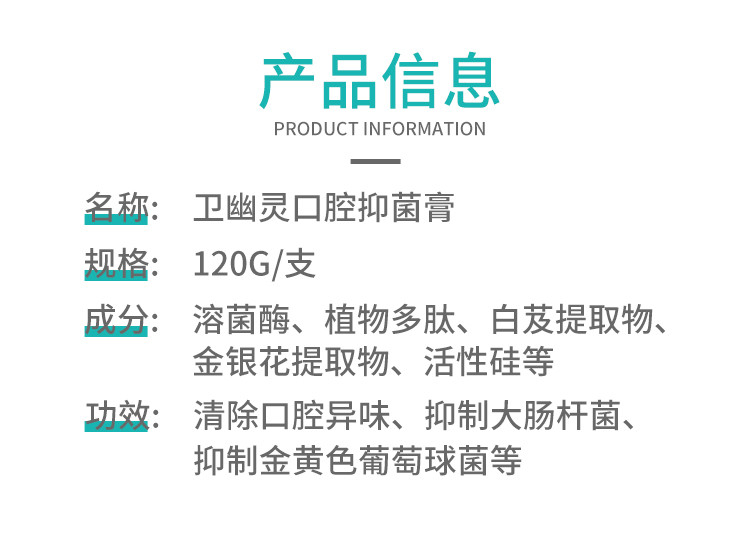 产品信息
PRODUCT INFORMATION

名称: 卫幽灵口腔抑菌膏

规格: 120G/支

成分: 溶菌酶、植物多肽、白芨提取物、金银花提取物、活性硅等

功效: 清除口腔异味、抑制大肠杆菌、抑制金黄色葡萄球菌等